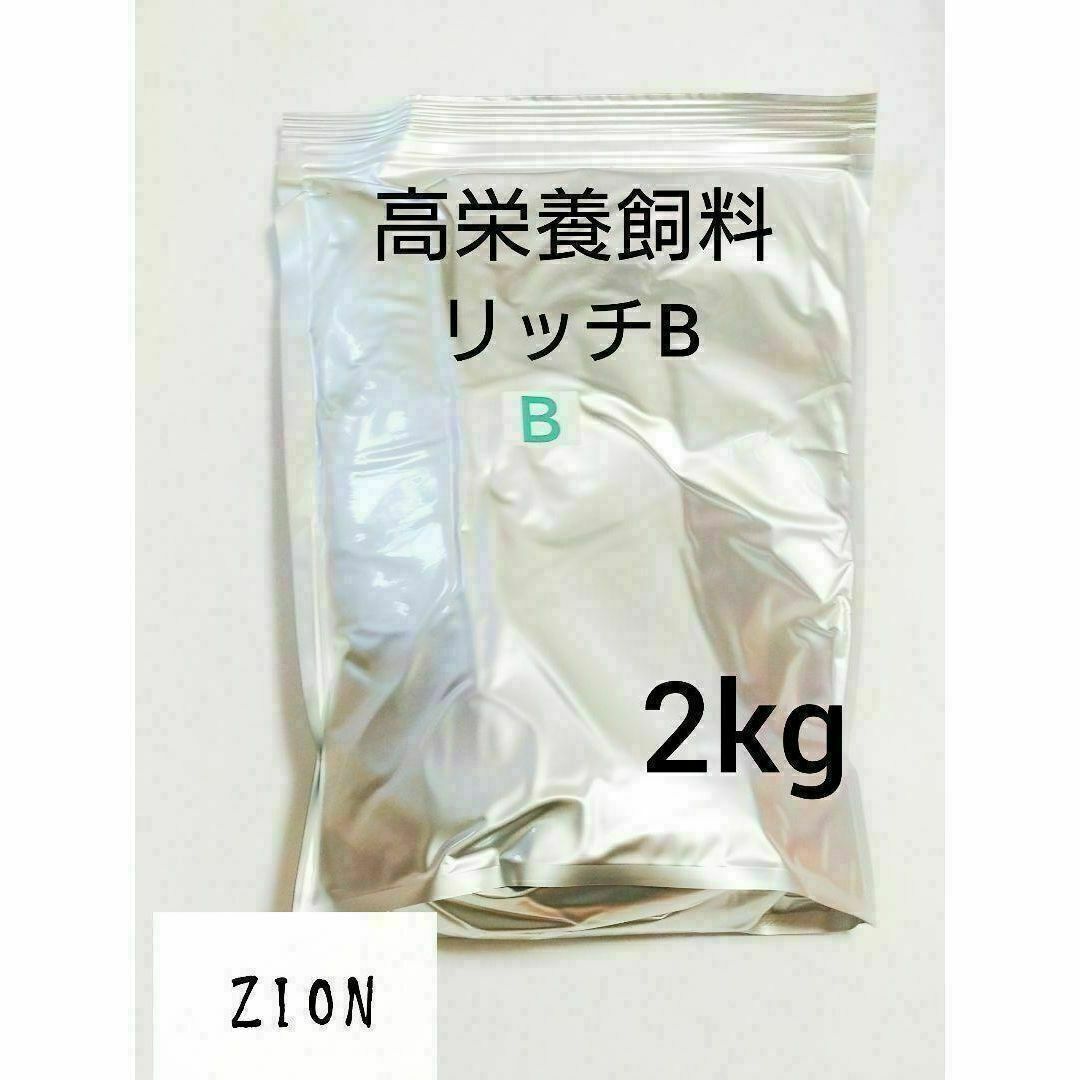 高栄養飼料
リッチB

B

2kg

ZION